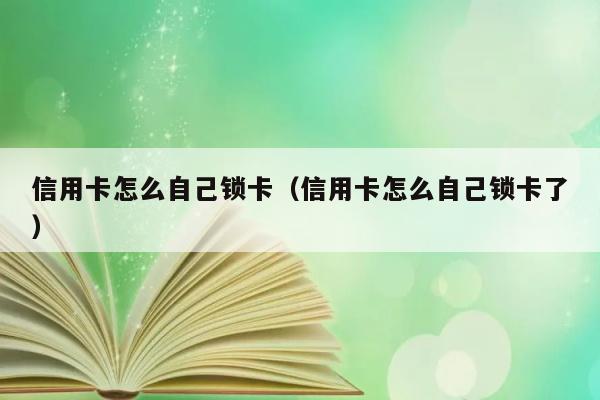 信用卡怎么自己锁卡（信用卡怎么自己锁卡了）